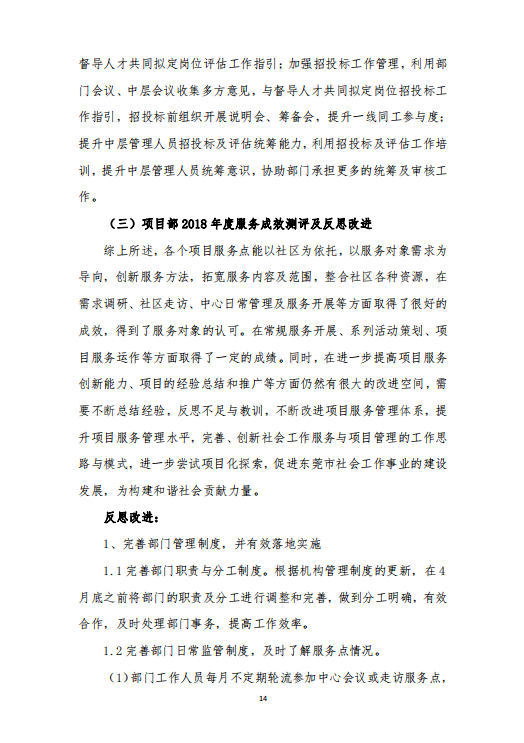 督导人才共同拟定岗位评估工作指引；加强招投标工作管理，利用部门会议、中层会议收集多方意见，与督导人才共同拟定岗位招投标工作指引，招投标前组织开展说明会、筹备会，提升一线同工参与度；提升中层管理人员招投标及评估统筹能力，利用招投标及评估工作培训，提升中层管理人员统筹意识，协助部门承担更多的统筹及审核工作。

（三）项目部 2018 年度服务成效测评及反思改进

综上所述，各个项目服务点能以社区为依托，以服务对象需求为导向，创新服务方法，拓宽服务内容及范围，整合社区各种资源，在需求调研、社区走访、中心日常管理及服务开展等方面取得了很好的成效，得到了服务对象的认可。在常规服务开展、系列活动策划、项目服务运作等方面取得了一定的成绩。同时，在进一步提高项目服务创新能力、项目的经验总结和推广等方面仍然有很大的改进空间，需要不断总结经验，反思不足与教训，不断改进项目服务管理体系，提升项目服务管理水平，完善、创新社会工作服务与项目管理的工作思路与模式，进一步尝试项目化探索，促进东莞市社会工作事业的建设发展，为构建和谐社会贡献力量。

反思改进：

1、完善部门管理制度，并有效落地实施

1.1 完善部门职责与分工制度。根据机构管理制度的更新，在 4 月底之前将部门的职责及分工进行调整和完善，做到分工明确，有效合作，及时处理部门事务，提高工作效率。

1.2 完善部门日常监管制度，及时了解服务点情况。

（1）部门工作人员每月不定期轮流参加中心会议或走访服务点，

14